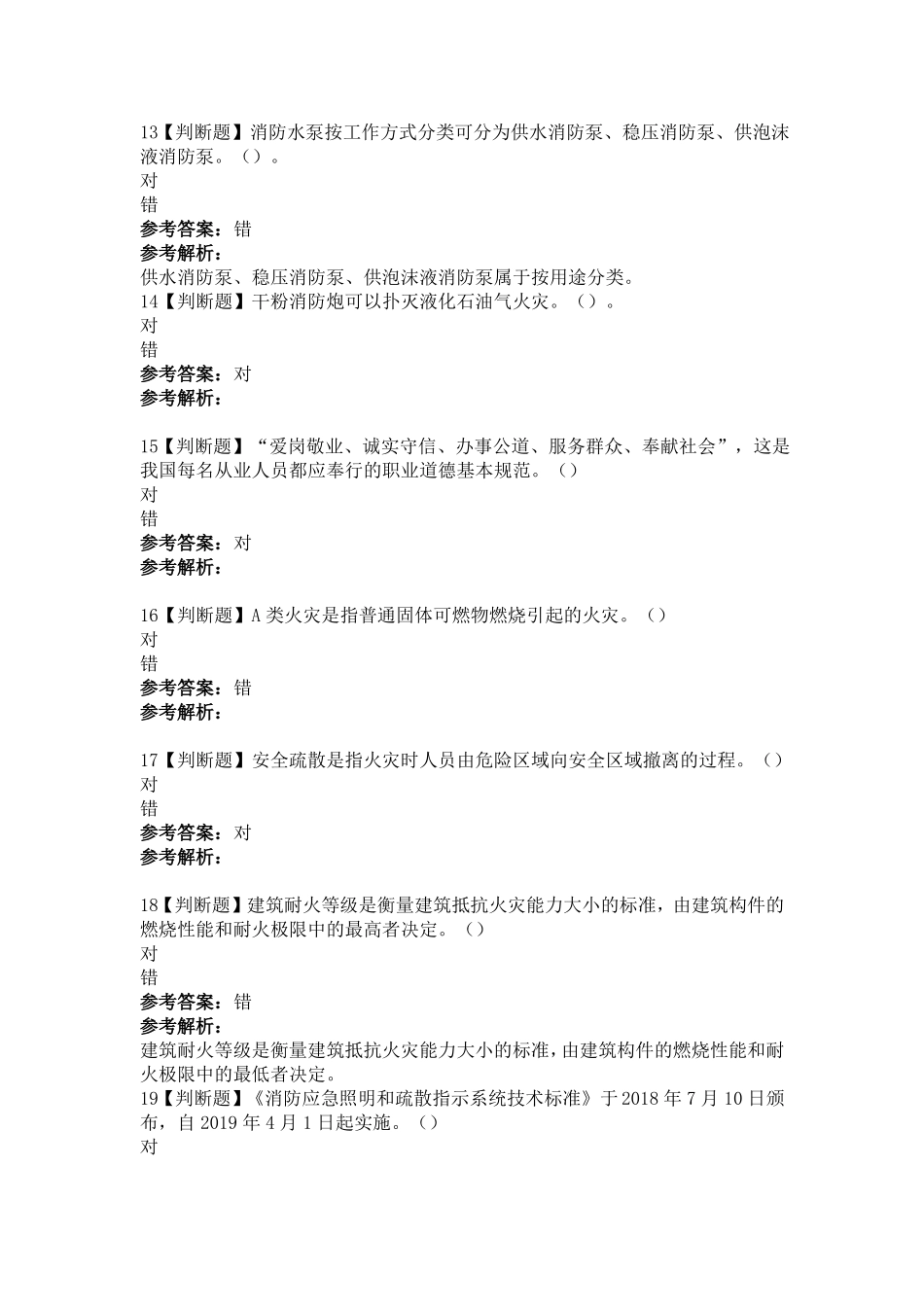 13【判断题】消防水泵按工作方式分类可分为供水消防泵、稳压消防泵、供泡沫液消防泵。()。
对
错
参考答案:错
参考解析:
供水消防泵、稳压消防泵、供泡沫液消防泵属于按用途分类。
14【判断题】干粉消防炮可以扑灭液化石油气火灾。()。
对
错
参考答案:对
参考解析:

15【判断题】“爱岗敬业、诚实守信、办事公道、服务群众、奉献社会”,这是我国每名从业人员都应奉行的职业道德基本规范。()
对
错
参考答案:对
参考解析:

16【判断题】A类火灾是指普通固体可燃物燃烧引起的火灾。()
对
错
参考答案:错
参考解析:

17【判断题】安全疏散是指火灾时人员由危险区域向安全区域撤离的过程。()
对
错
参考答案:对
参考解析:

18【判断题】建筑耐火等级是衡量建筑抵抗火灾能力大小的标准,由建筑构件的燃烧性能和耐火极限中的最高者决定。()
对
错
参考答案:错
参考解析:
建筑耐火等级是衡量建筑抵抗火灾能力大小的标准,由建筑构件的燃烧性能和耐火极限中的最低者决定。
19【判断题】《消防应急照明和疏散指示系统技术标准》于2018年7月10日颁布,自2019年4月1日起实施。()
对